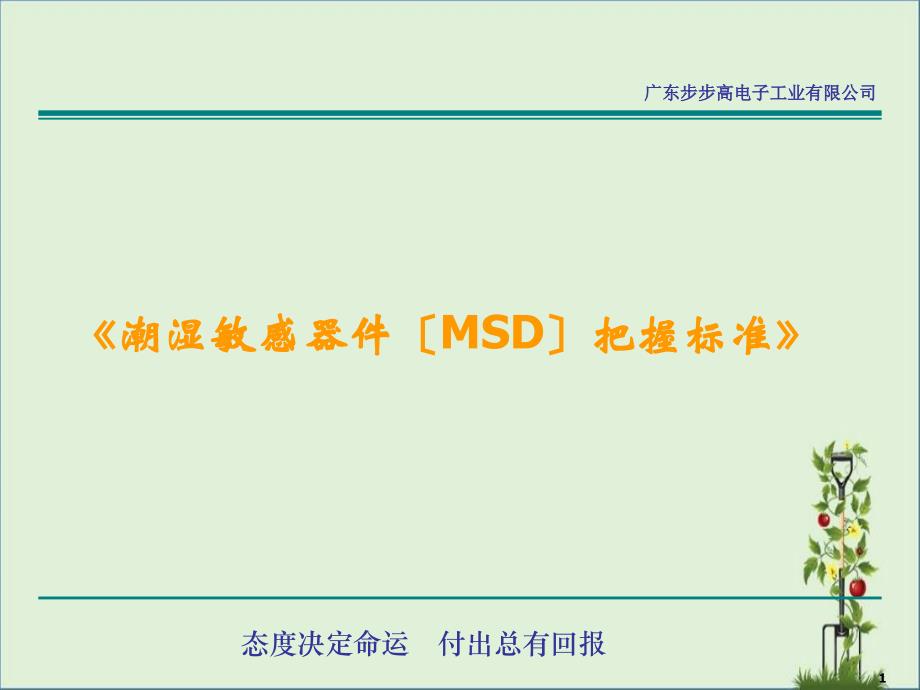 广东步步高电子工业有限公司

《潮湿敏感器件〔MSD〕把握标准》

态度决定命运　付出总有回报

1